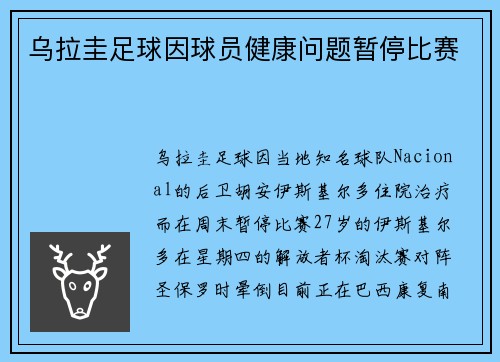 乌拉圭足球因球员健康问题暂停比赛

乌拉圭足球因当地知名球队Nacional的后卫胡安伊斯基尔多住院治疗而在周末暂停比赛27岁的伊斯基尔多在星期四的解放者杯淘汰赛对阵圣保罗时晕倒目前正在巴西康复南